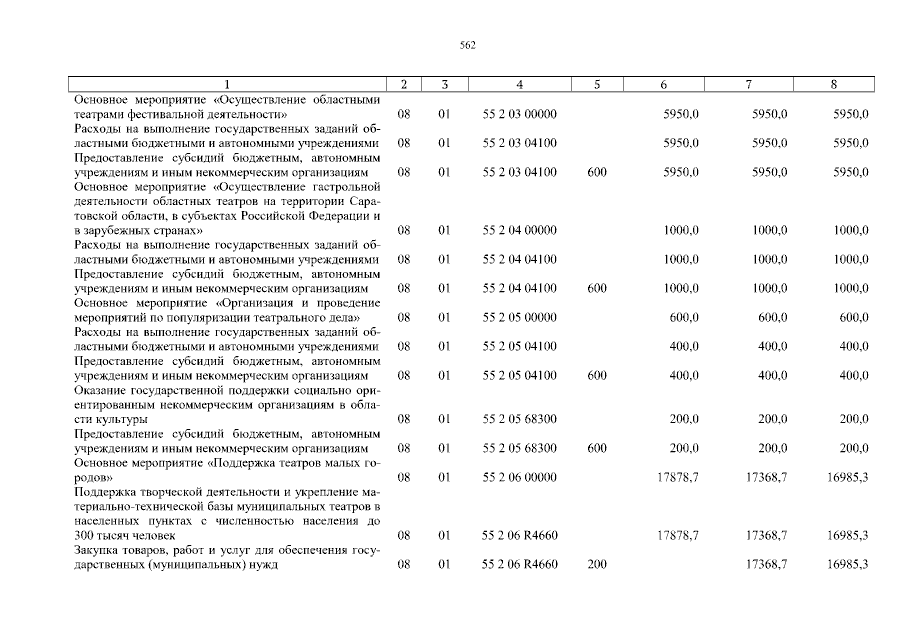 562

| 1 | 2 | 3 | 4 | 5 | 6 | 7 | 8 |
|---|---|---|---|---|---|---|---|
| Основное мероприятие «Осуществление областными театрами фестивальной деятельности» | 08 | 01 | 55 2 03 00000 | | 5950,0 | 5950,0 | 5950,0 |
| Расходы на выполнение государственных заданий областными бюджетными и автономными учреждениями | 08 | 01 | 55 2 03 04100 | | 5950,0 | 5950,0 | 5950,0 |
| Предоставление субсидий бюджетным, автономным учреждениям и иным некоммерческим организациям | 08 | 01 | 55 2 03 04100 | 600 | 5950,0 | 5950,0 | 5950,0 |
| Основное мероприятие «Осуществление гастрольной деятельности областных театров на территории Саратовской области, в субъектах Российской Федерации и в зарубежных странах» | 08 | 01 | 55 2 04 00000 | | 1000,0 | 1000,0 | 1000,0 |
| Расходы на выполнение государственных заданий областными бюджетными и автономными учреждениями | 08 | 01 | 55 2 04 04100 | | 1000,0 | 1000,0 | 1000,0 |
| Предоставление субсидий бюджетным, автономным учреждениям и иным некоммерческим организациям | 08 | 01 | 55 2 04 04100 | 600 | 1000,0 | 1000,0 | 1000,0 |
| Основное мероприятие «Организация и проведение мероприятий по популяризации театрального дела» | 08 | 01 | 55 2 05 00000 | | 600,0 | 600,0 | 600,0 |
| Расходы на выполнение государственных заданий областными бюджетными и автономными учреждениями | 08 | 01 | 55 2 05 04100 | | 400,0 | 400,0 | 400,0 |
| Предоставление субсидий бюджетным, автономным учреждениям и иным некоммерческим организациям | 08 | 01 | 55 2 05 04100 | 600 | 400,0 | 400,0 | 400,0 |
| Оказание государственной поддержки социально ориентированным некоммерческим организациям в области культуры | 08 | 01 | 55 2 05 68300 | | 200,0 | 200,0 | 200,0 |
| Предоставление субсидий бюджетным, автономным учреждениям и иным некоммерческим организациям | 08 | 01 | 55 2 05 68300 | 600 | 200,0 | 200,0 | 200,0 |
| Основное мероприятие «Поддержка театров малых городов» | 08 | 01 | 55 2 06 00000 | | 17878,7 | 17368,7 | 16985,3 |
| Поддержка творческой деятельности и укрепление материально-технической базы муниципальных театров в населенных пунктах с численностью населения до 300 тысяч человек | 08 | 01 | 55 2 06 R4660 | | 17878,7 | 17368,7 | 16985,3 |
| Закупка товаров, работ и услуг для обеспечения государственных (муниципальных) нужд | 08 | 01 | 55 2 06 R4660 | 200 | | 17368,7 | 16985,3 |